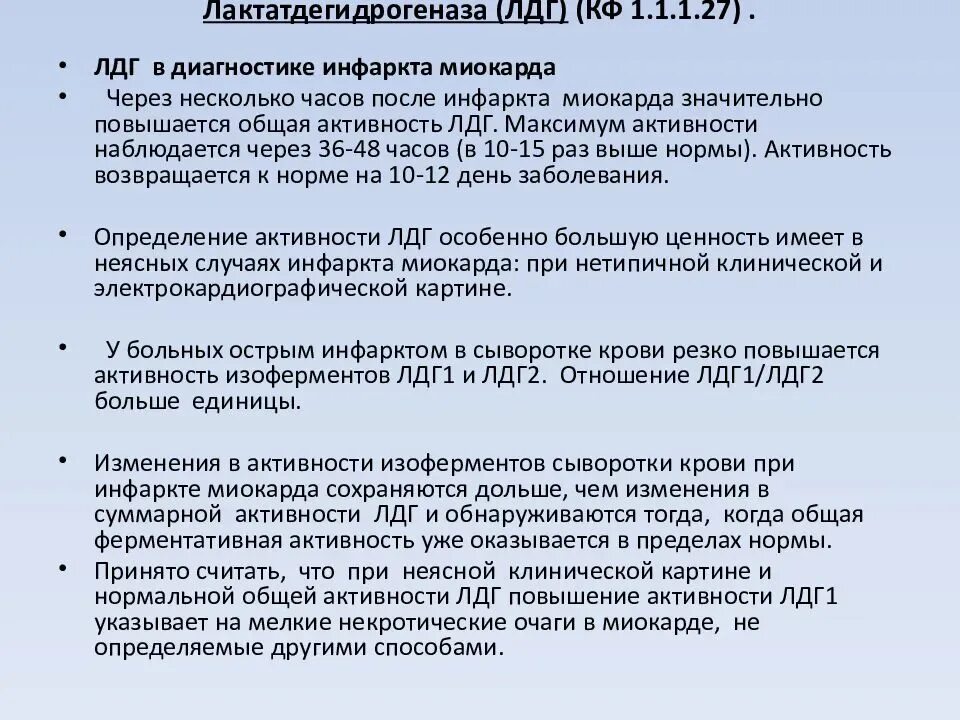 Лактатдегидрогеназа (ЛДГ) (КФ 1.1.1.27) .

• ЛДГ в диагностике инфаркта миокарда

• Через несколько часов после инфаркта миокарда значительно повышается общая активность ЛДГ. Максимум активности наблюдается через 36-48 часов (в 10-15 раз выше нормы). Активность возвращается к норме на 10-12 день заболевания.

• Определение активности ЛДГ особенно большую ценность имеет в неясных случаях инфаркта миокарда: при нетипичной клинической и электрокардиографической картине.

• У больных острым инфарктом в сыворотке крови резко повышается активность изоферментов ЛДГ1 и ЛДГ2. Отношение ЛДГ1/ЛДГ2 больше единицы.

• Изменения в активности изоферментов сыворотки крови при инфаркте миокарда сохраняются дольше, чем изменения в суммарной активности ЛДГ и обнаруживаются тогда, когда общая ферментативная активность уже оказывается в пределах нормы.

• Принято считать, что при неясной клинической картине и нормальной общей активности ЛДГ повышение активности ЛДГ1 указывает на мелкие некротические очаги в миокарде, не определяемые другими способами.